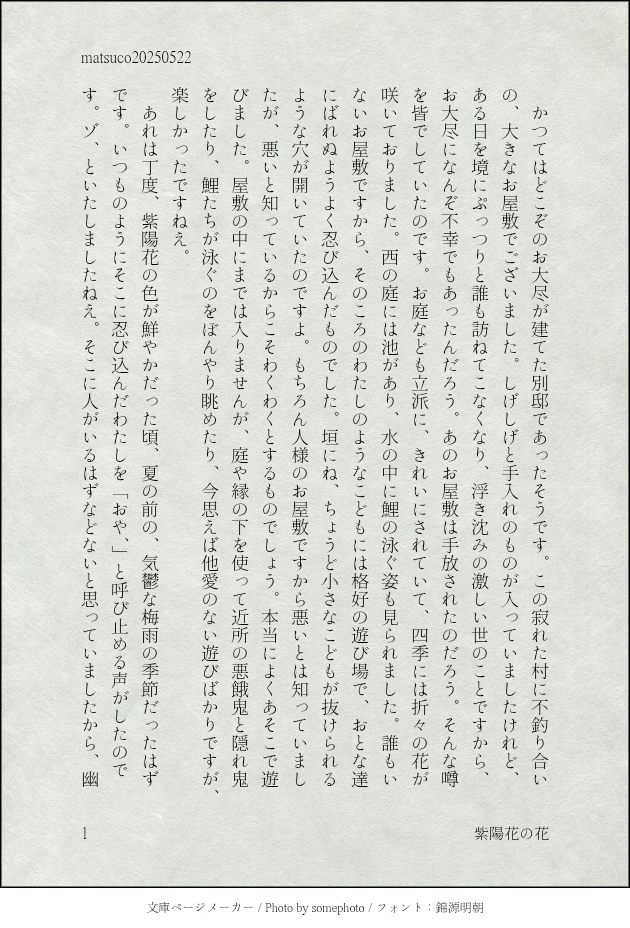 matsuco20250522

かつてはどこぞのお大尽が建てた別邸であったそうです。この寂れた村に不釣り合いの、大きなお屋敷でございました。しげしげと手入れのものが入っていましたけれど、ある日を境にぷっつりと誰も訪ねてこなくなり、浮き沈みの激しい世のことですから、お大尽になんぞ不幸でもあったんだろう。あのお屋敷は手放されたのだろう。そんな噂を皆でしていたのです。お庭なども立派に、きれいにされていて、四季には折々の花が咲いておりました。西の庭には池があり、水の中に鯉の泳ぐ姿も見られました。誰もいないお屋敷ですから、そのころのわたしのようなこどもには格好の遊び場で、おとな達にばれぬようよく忍び込んだものでした。垣にね、ちょうど小さなこどもが抜けられるような穴が開いていたのですよ。もちろん人様のお屋敷ですから悪いとは知っていましたが、悪いと知っているからこそわくわくとするものでしょう。本当によくあそこで遊びました。屋敷の中にまでは入りませんが、庭や縁の下を使って近所の悪餓鬼と隠れ鬼をしたり、鯉たちが泳ぐのをぼんやり眺めたり、今思えば他愛のない遊びばかりですが、楽しかったですねえ。

あれは丁度、紫陽花の色が鮮やかだった頃、夏の前の、気鬱な梅雨の季節だったはずです。いつものようにそこに忍び込んだわたしを「おや、」と呼び止める声がしたのです。ゾ、といたしましたねえ。そこに人がいるはずなどないと思っていましたから、幽

1　紫陽花の花

文庫ページメーカー / Photo by somephoto / フォント：錦源明朝